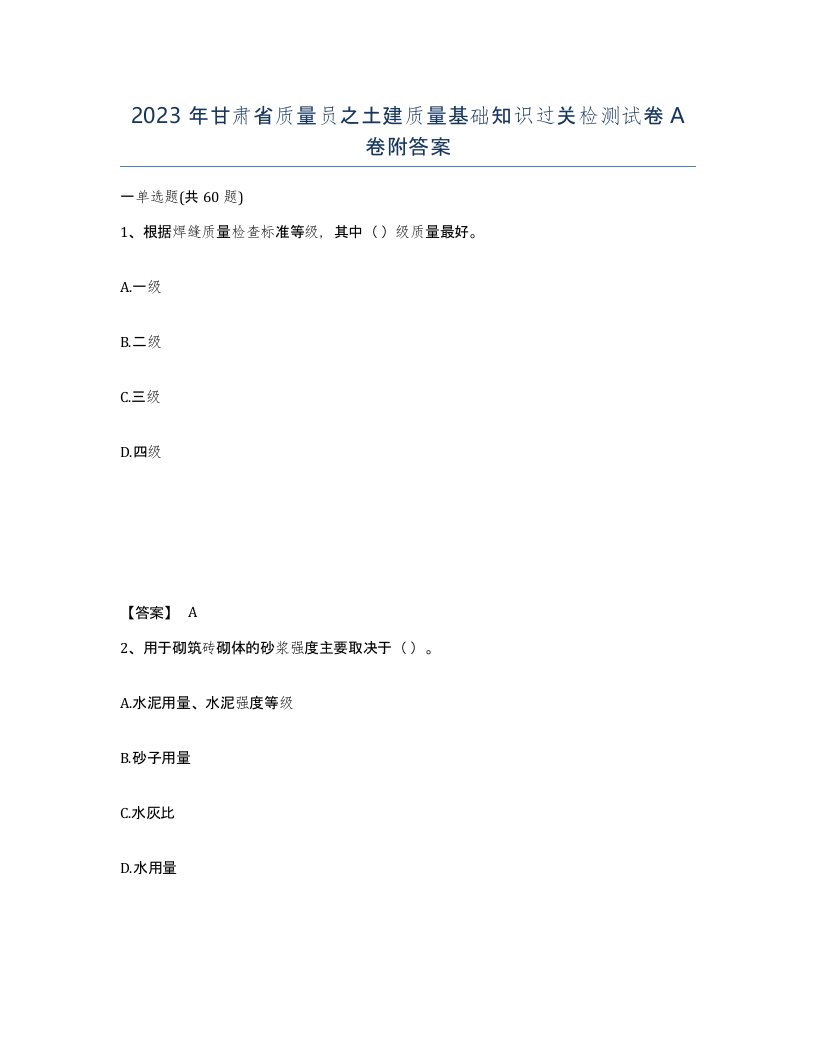 2023 年甘肃省质量员之土建质量基础知识过关检测试卷 A 卷附答案

一单选题(共 60 题)

1、根据焊缝质量检查标准等级，其中（）级质量最好。

A.一级

B.二级

C.三级

D.四级

【答案】 A

2、用于砌筑砖砌体的砂浆强度主要取决于（）。

A.水泥用量、水泥强度等级

B.砂子用量

C.水灰比

D.水用量